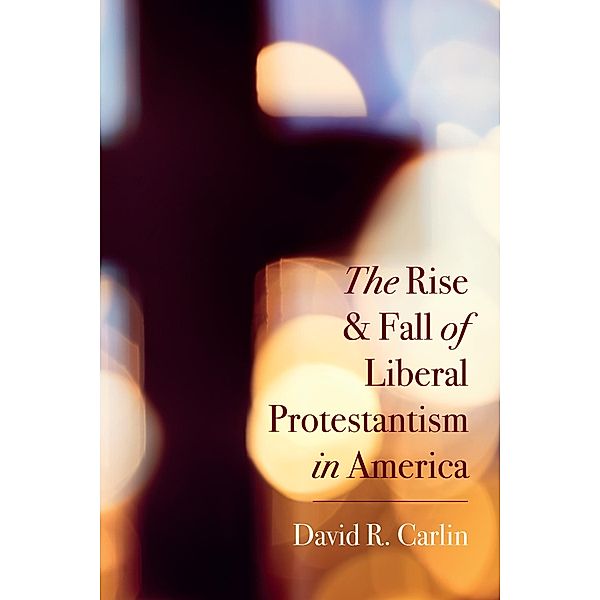 The Rise & Fall of Liberal Protestantism in America

David R. Carlin